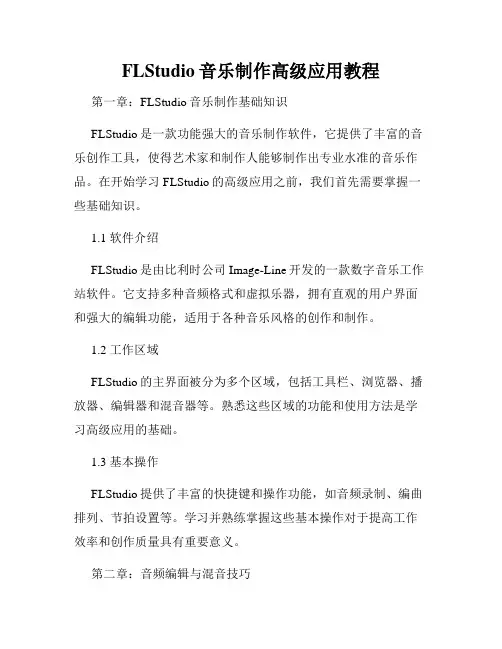 FLStudio 音乐制作高级应用教程

第一章：FLStudio 音乐制作基础知识

FLStudio 是一款功能强大的音乐制作软件，它提供了丰富的音乐创作工具，使得艺术家和制作人能够制作出专业水准的音乐作品。在开始学习 FLStudio 的高级应用之前，我们首先需要掌握一些基础知识。

1.1 软件介绍

FLStudio 是由比利时公司 Image-Line 开发的一款数字音乐工作站软件。它支持多种音频格式和虚拟乐器，拥有直观的用户界面和强大的编辑功能，适用于各种音乐风格的创作和制作。

1.2 工作区域

FLStudio 的主界面被分为多个区域，包括工具栏、浏览器、播放器、编辑器和混音器等。熟悉这些区域的功能和使用方法是学习高级应用的基础。

1.3 基本操作

FLStudio 提供了丰富的快捷键和操作功能，如音频录制、编曲排列、节拍设置等。学习并熟练掌握这些基本操作对于提高工作效率和创作质量具有重要意义。

第二章：音频编辑与混音技巧